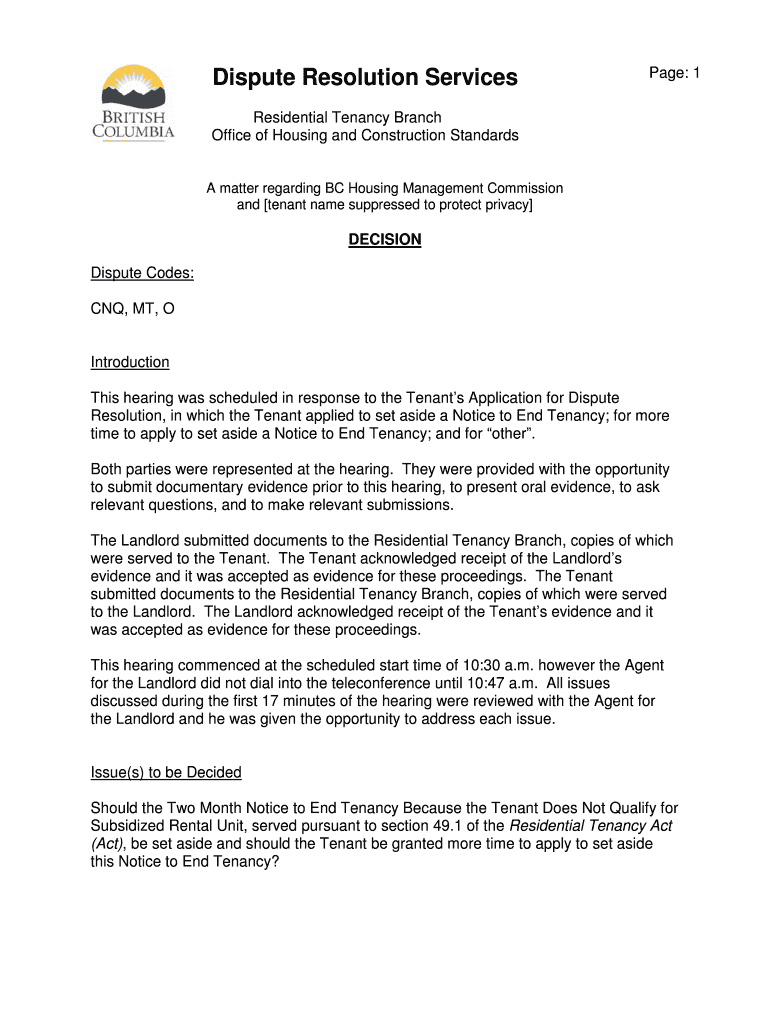 BRITISH COLUMBIA

Dispute Resolution Services

Page: 1

Residential Tenancy Branch
Office of Housing and Construction Standards

A matter regarding BC Housing Management Commission and [tenant name suppressed to protect privacy]

DECISION

Dispute Codes:

CNQ, MT, O

Introduction

This hearing was scheduled in response to the Tenant's Application for Dispute Resolution, in which the Tenant applied to set aside a Notice to End Tenancy; for more time to apply to set aside a Notice to End Tenancy; and for "other".

Both parties were represented at the hearing. They were provided with the opportunity to submit documentary evidence prior to this hearing, to present oral evidence, to ask relevant questions, and to make relevant submissions.

The Landlord submitted documents to the Residential Tenancy Branch, copies of which were served to the Tenant. The Tenant acknowledged receipt of the Landlord's evidence and it was accepted as evidence for these proceedings. The Tenant submitted documents to the Residential Tenancy Branch, copies of which were served to the Landlord. The Landlord acknowledged receipt of the Tenant's evidence and it was accepted as evidence for these proceedings.

This hearing commenced at the scheduled start time of 10:30 a.m. however the Agent for the Landlord did not dial into the teleconference until 10:47 a.m. All issues discussed during the first 17 minutes of the hearing were reviewed with the Agent for the Landlord and he was given the opportunity to address each issue.

Issue(s) to be Decided

Should the Two Month Notice to End Tenancy Because the Tenant Does Not Qualify for Subsidized Rental Unit, served pursuant to section 49.1 of the Residential Tenancy Act (Act), be set aside and should the Tenant be granted more time to apply to set aside this Notice to End Tenancy?